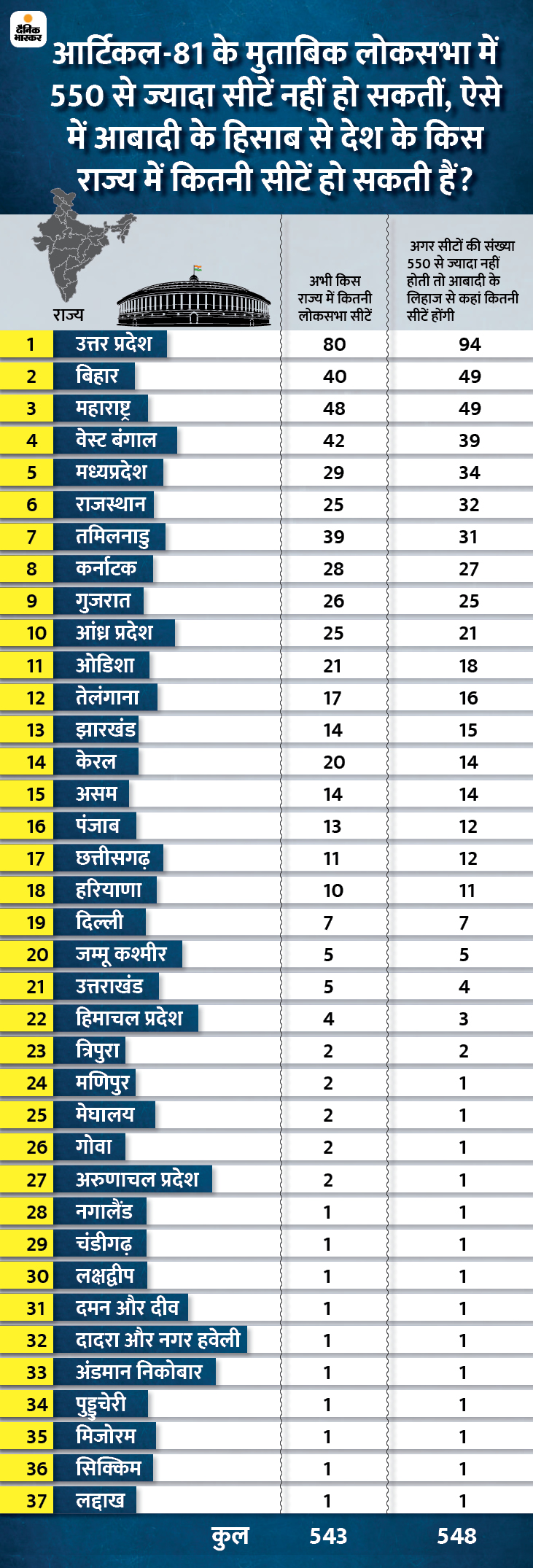 दैनिक भास्कर

आर्टिकल-81 के मुताबिक लोकसभा में 550 से ज्यादा सीटें नहीं हो सकतीं, ऐसे में आबादी के हिसाब से देश के किस राज्य में कितनी सीटें हो सकती हैं?

| | राज्य | अभी किस राज्य में कितनी लोकसभा सीटें | अगर सीटों की संख्या 550 से ज्यादा नहीं होती तो आबादी के लिहाज से कहां कितनी सीटें होंगी |
|---|---|---|---|
| 1 | उत्तर प्रदेश | 80 | 94 |
| 2 | बिहार | 40 | 49 |
| 3 | महाराष्ट्र | 48 | 49 |
| 4 | वेस्ट बंगाल | 42 | 39 |
| 5 | मध्यप्रदेश | 29 | 34 |
| 6 | राजस्थान | 25 | 32 |
| 7 | तमिलनाडु | 39 | 31 |
| 8 | कर्नाटक | 28 | 27 |
| 9 | गुजरात | 26 | 25 |
| 10 | आंध्र प्रदेश | 25 | 21 |
| 11 | ओडिशा | 21 | 18 |
| 12 | तेलंगाना | 17 | 16 |
| 13 | झारखंड | 14 | 15 |
| 14 | केरल | 20 | 14 |
| 15 | असम | 14 | 14 |
| 16 | पंजाब | 13 | 12 |
| 17 | छत्तीसगढ़ | 11 | 12 |
| 18 | हरियाणा | 10 | 11 |
| 19 | दिल्ली | 7 | 7 |
| 20 | जम्मू कश्मीर | 5 | 5 |
| 21 | उत्तराखंड | 5 | 4 |
| 22 | हिमाचल प्रदेश | 4 | 3 |
| 23 | त्रिपुरा | 2 | 2 |
| 24 | मणिपुर | 2 | 1 |
| 25 | मेघालय | 2 | 1 |
| 26 | गोवा | 2 | 1 |
| 27 | अरुणाचल प्रदेश | 2 | 1 |
| 28 | नगालैंड | 1 | 1 |
| 29 | चंडीगढ़ | 1 | 1 |
| 30 | लक्षद्वीप | 1 | 1 |
| 31 | दमन और दीव | 1 | 1 |
| 32 | दादरा और नगर हवेली | 1 | 1 |
| 33 | अंडमान निकोबार | 1 | 1 |
| 34 | पुडुचेरी | 1 | 1 |
| 35 | मिजोरम | 1 | 1 |
| 36 | सिक्किम | 1 | 1 |
| 37 | लद्दाख | 1 | 1 |
| | कुल | 543 | 548 |